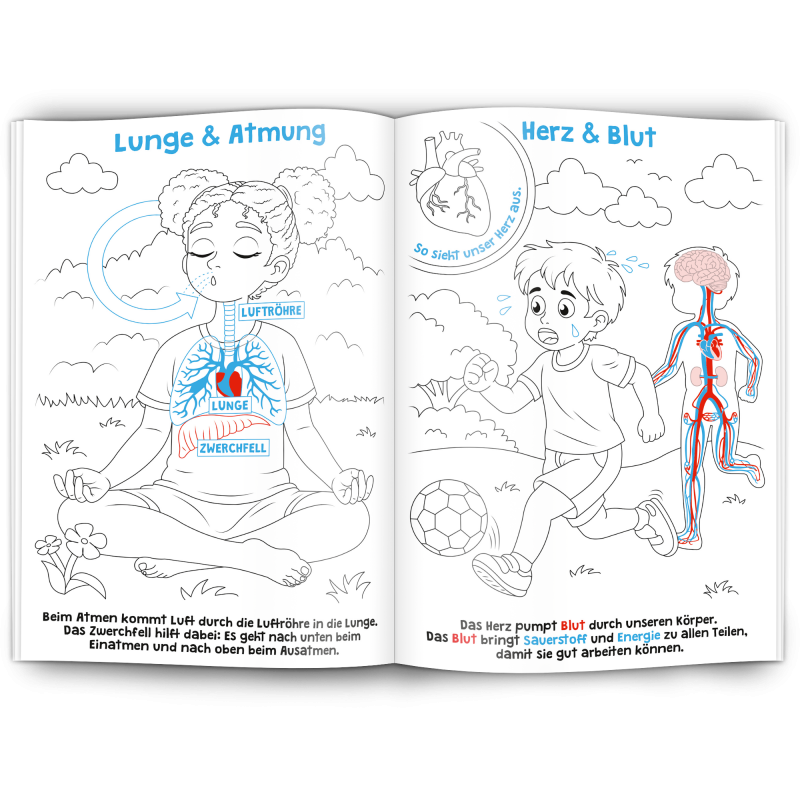 Lunge & Atmung

LUFTRÖHRE

LUNGE

ZWERCHFELL

Beim Atmen kommt Luft durch die Luftröhre in die Lunge. Das Zwerchfell hilft dabei: Es geht nach unten beim Einatmen und nach oben beim Ausatmen.

Herz & Blut

So sieht unser Herz aus.

Das Herz pumpt Blut durch unseren Körper. Das Blut bringt Sauerstoff und Energie zu allen Teilen, damit sie gut arbeiten können.